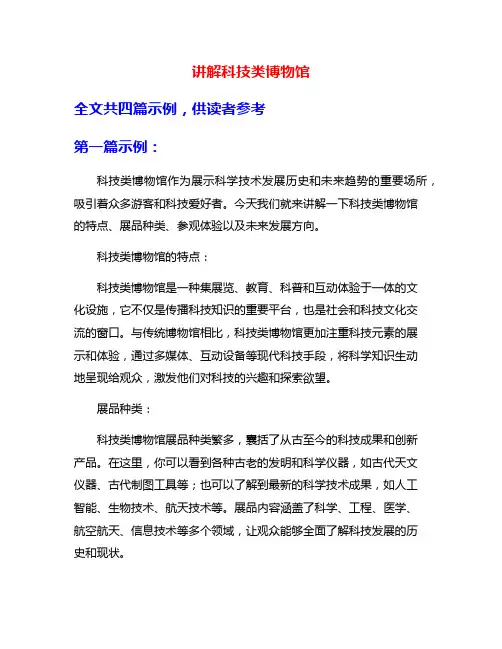 讲解科技类博物馆

全文共四篇示例，供读者参考

第一篇示例：

科技类博物馆作为展示科学技术发展历史和未来趋势的重要场所，吸引着众多游客和科技爱好者。今天我们就来讲解一下科技类博物馆的特点、展品种类、参观体验以及未来发展方向。

科技类博物馆的特点：

科技类博物馆是一种集展览、教育、科普和互动体验于一体的文化设施，它不仅是传播科技知识的重要平台，也是社会和科技文化交流的窗口。与传统博物馆相比，科技类博物馆更加注重科技元素的展示和体验，通过多媒体、互动设备等现代科技手段，将科学知识生动地呈现给观众，激发他们对科技的兴趣和探索欲望。

展品种类：

科技类博物馆展品种类繁多，囊括了从古至今的科技成果和创新产品。在这里，你可以看到各种古老的发明和科学仪器，如古代天文仪器、古代制图工具等；也可以了解到最新的科学技术成果，如人工智能、生物技术、航天技术等。展品内容涵盖了科学、工程、医学、航空航天、信息技术等多个领域，让观众能够全面了解科技发展的历史和现状。